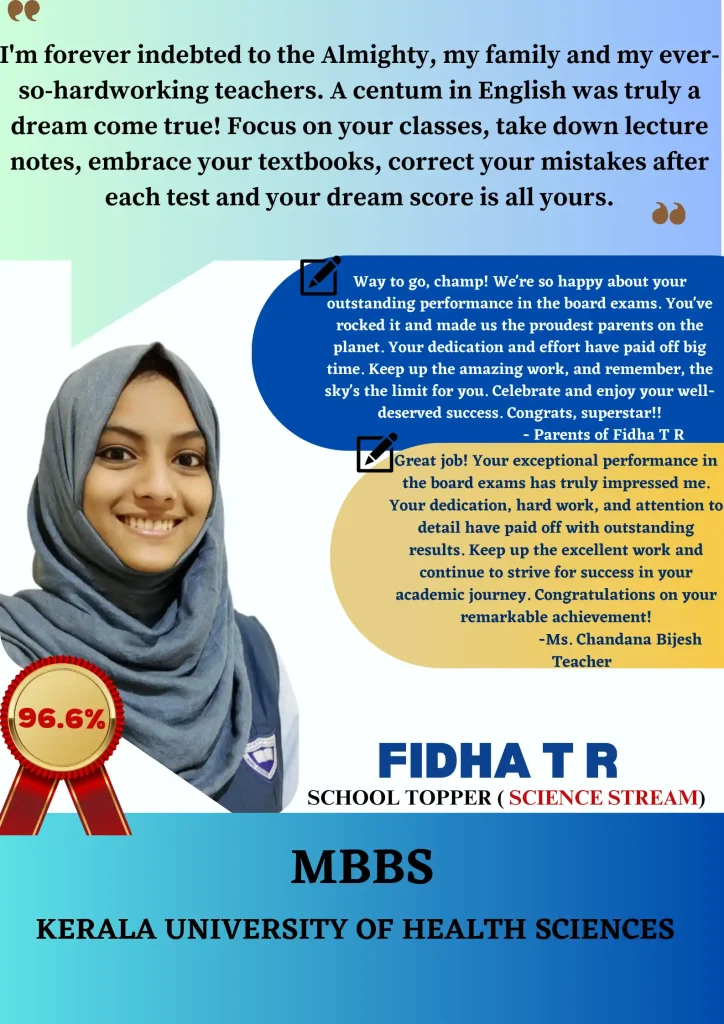 I'm forever indebted to the Almighty, my family and my ever-so-hardworking teachers. A centum in English was truly a dream come true! Focus on your classes, take down lecture notes, embrace your textbooks, correct your mistakes after each test and your dream score is all yours.

Way to go, champ! We're so happy about your outstanding performance in the board exams. You've rocked it and made us the proudest parents on the planet. Your dedication and effort have paid off big time. Keep up the amazing work, and remember, the sky's the limit for you. Celebrate and enjoy your well-deserved success. Congrats, superstar!!
- Parents of Fidha T R

Great job! Your exceptional performance in the board exams has truly impressed me. Your dedication, hard work, and attention to detail have paid off with outstanding results. Keep up the excellent work and continue to strive for success in your academic journey. Congratulations on your remarkable achievement!
-Ms. Chandana Bijesh
Teacher

96.6%

FIDHA T R
SCHOOL TOPPER ( SCIENCE STREAM)

MBBS

KERALA UNIVERSITY OF HEALTH SCIENCES